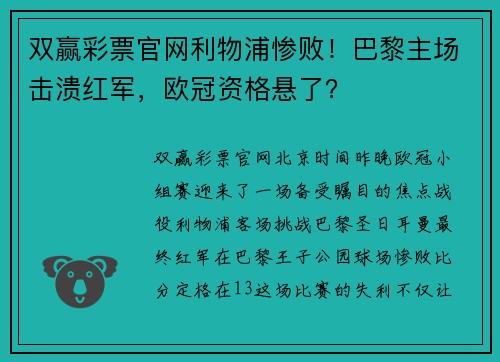 双赢彩票官网利物浦惨败！巴黎主场击溃红军，欧冠资格悬了？

双赢彩票官网北京时间昨晚欧冠小组赛迎来了一场备受瞩目的焦点战役利物浦客场挑战巴黎圣日耳曼最终红军在巴黎王子公园球场惨败比分定格在13这场比赛的失利不仅让